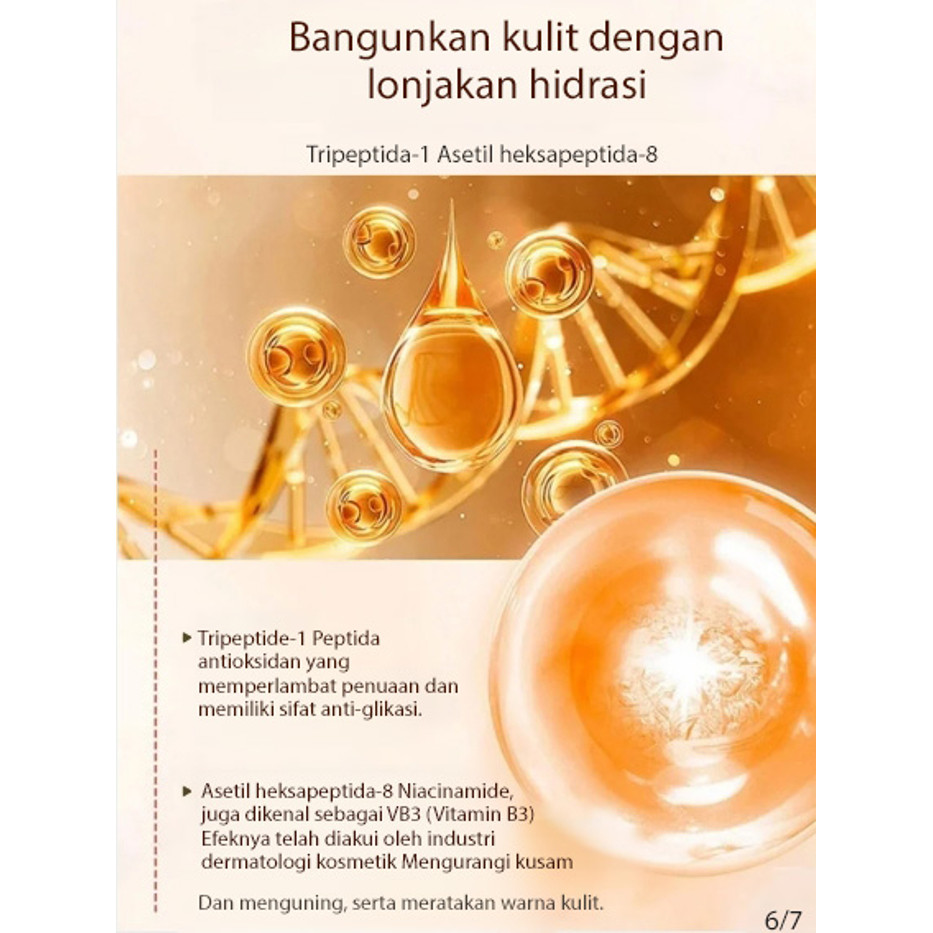 Bangunkan kulit dengan lonjakan hidrasi

Tripeptida-1 Asetil heksapeptida-8

▸ Tripeptide-1 Peptida antioksidan yang memperlambat penuaan dan memiliki sifat anti-glikasi.

▸ Asetil heksapeptida-8 Niacinamide, juga dikenal sebagai VB3 (Vitamin B3) Efeknya telah diakui oleh industri dermatologi kosmetik Mengurangi kusam

Dan menguning, serta meratakan warna kulit.

6/7